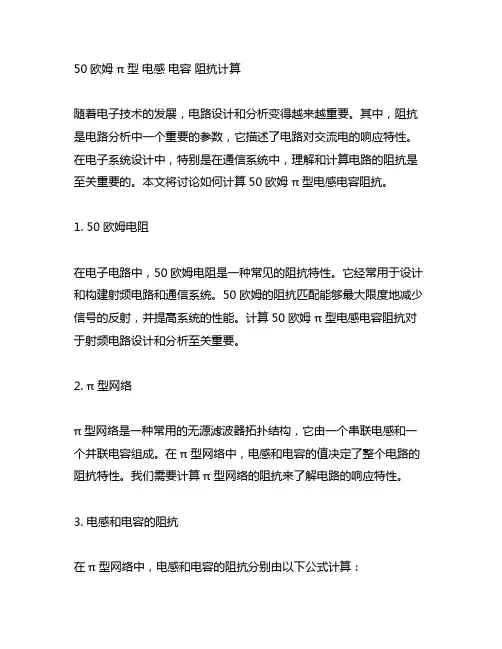 50 欧姆 π 型 电感 电容 阻抗计算

随着电子技术的发展，电路设计和分析变得越来越重要。其中，阻抗是电路分析中一个重要的参数，它描述了电路对交流电的响应特性。在电子系统设计中，特别是在通信系统中，理解和计算电路的阻抗是至关重要的。本文将讨论如何计算 50 欧姆 π 型电感电容阻抗。

1. 50 欧姆电阻

在电子电路中，50 欧姆电阻是一种常见的阻抗特性。它经常用于设计和构建射频电路和通信系统。50 欧姆的阻抗匹配能够最大限度地减少信号的反射，并提高系统的性能。计算 50 欧姆 π 型电感电容阻抗对于射频电路设计和分析至关重要。

2. π 型网络

π 型网络是一种常用的无源滤波器拓扑结构，它由一个串联电感和一个并联电容组成。在 π 型网络中，电感和电容的值决定了整个电路的阻抗特性。我们需要计算 π 型网络的阻抗来了解电路的响应特性。

3. 电感和电容的阻抗

在 π 型网络中，电感和电容的阻抗分别由以下公式计算：